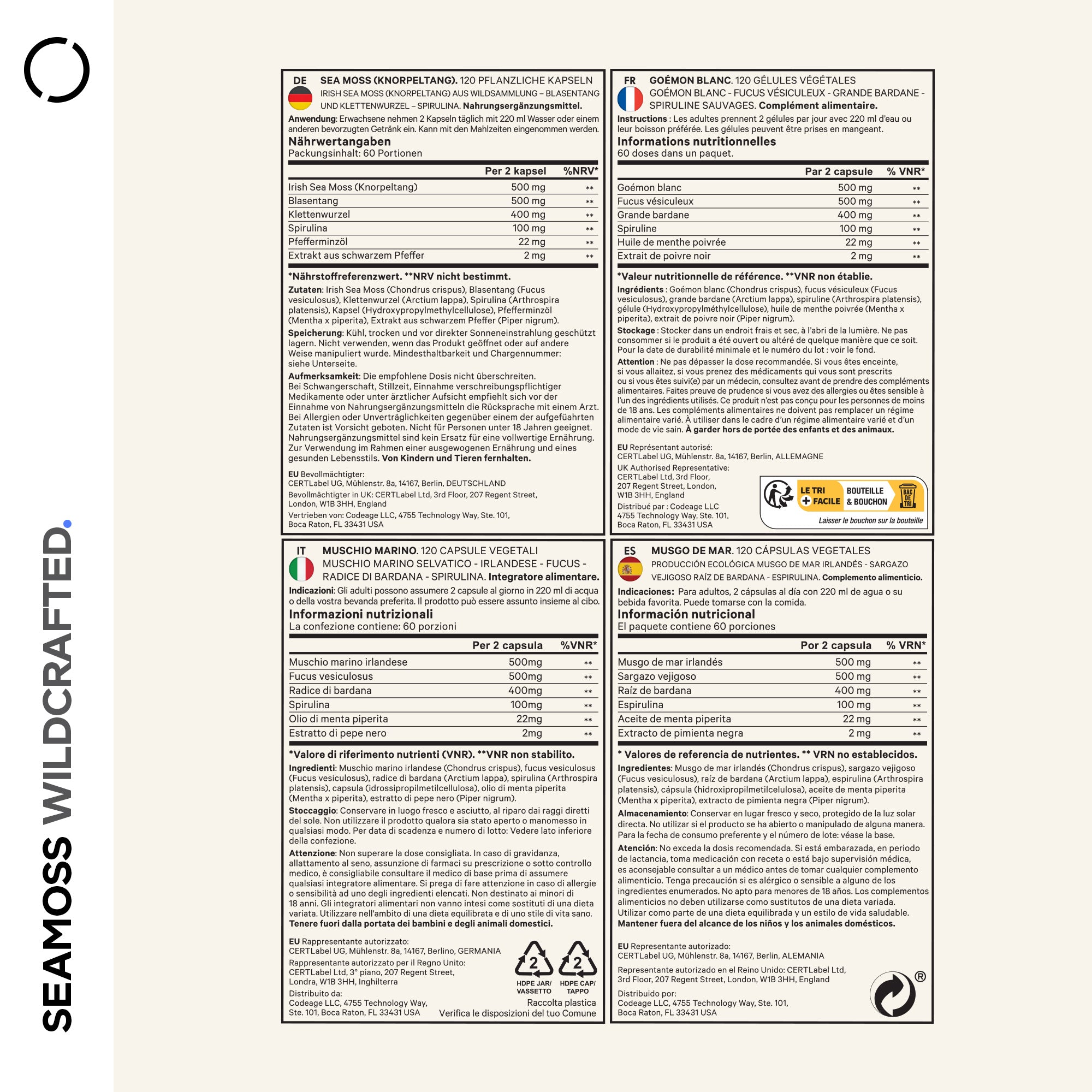 SEAMOSS WILDCRAFTED.

DE SEA MOSS (KNORPELTANG). 120 PFLANZLICHE KAPSELN
IRISH SEA MOSS (KNORPELTANG) AUS WILDSAMMLUNG – BLASENTANG UND KLETTENWURZEL – SPIRULINA. Nahrungsergänzungsmittel.

Anwendung: Erwachsene nehmen 2 Kapseln täglich mit 220 ml Wasser oder einem anderen bevorzugten Getränk ein. Kann mit den Mahlzeiten eingenommen werden.

Nährwertangaben
Packungsinhalt: 60 Portionen

| | Per 2 kapsel | %NRV* |
|---|---|---|
| Irish Sea Moss (Knorpeltang) | 500 mg | ** |
| Blasentang | 500 mg | ** |
| Klettenwurzel | 400 mg | ** |
| Spirulina | 100 mg | ** |
| Pfefferminzöl | 22 mg | ** |
| Extrakt aus schwarzem Pfeffer | 2 mg | ** |

*Nährstoffreferenzwert. **NRV nicht bestimmt.

Zutaten: Irish Sea Moss (Chondrus crispus), Blasentang (Fucus vesiculosus), Klettenwurzel (Arctium lappa), Spirulina (Arthrospira platensis), Kapsel (Hydroxypropylmethylcellulose), Pfefferminzöl (Mentha x piperita), Extrakt aus schwarzem Pfeffer (Piper nigrum).

Speicherung: Kühl, trocken und vor direkter Sonneneinstrahlung geschützt lagern. Nicht verwenden, wenn das Produkt geöffnet oder auf andere Weise manipuliert wurde. Mindesthaltbarkeit und Chargennummer: siehe Unterseite.

Aufmerksamkeit: Die empfohlene Dosis nicht überschreiten. Bei Schwangerschaft, Stillzeit, Einnahme verschreibungspflichtiger Medikamente oder unter ärztlicher Aufsicht empfiehlt sich vor der Einnahme von Nahrungsergänzungsmitteln die Rücksprache mit einem Arzt. Bei Allergien oder Unverträglichkeiten gegenüber einem der aufgeführten Zutaten ist Vorsicht geboten. Nicht für Personen unter 18 Jahren geeignet. Nahrungsergänzungsmittel sind kein Ersatz für eine vollwertige Ernährung. Zur Verwendung im Rahmen einer ausgewogenen Ernährung und eines gesunden Lebensstils. Von Kindern und Tieren fernhalten.

EU Bevollmächtigter:
CERTLabel UG, Mühlenstr. 8a, 14167, Berlin, DEUTSCHLAND
Bevollmächtigter in UK: CERTLabel Ltd, 3rd Floor, 207 Regent Street, London, W1B 3HH, England
Vertrieben von: Codeage LLC, 4755 Technology Way, Ste. 101, Boca Raton, FL 33431 USA

FR GOÉMON BLANC. 120 GÉLULES VÉGÉTALES
GOÉMON BLANC - FUCUS VÉSICULEUX - GRANDE BARDANE - SPIRULINE SAUVAGES. Complément alimentaire.

Instructions : Les adultes prennent 2 gélules par jour avec 220 ml d'eau ou leur boisson préférée. Les gélules peuvent être prises en mangeant.

Informations nutritionnelles
60 doses dans un paquet.

| | Par 2 capsule | % VNR* |
|---|---|---|
| Goémon blanc | 500 mg | ** |
| Fucus vésiculeux | 500 mg | ** |
| Grande bardane | 400 mg | ** |
| Spiruline | 100 mg | ** |
| Huile de menthe poivrée | 22 mg | ** |
| Extrait de poivre noir | 2 mg | ** |

*Valeur nutritionnelle de référence. **VNR non établie.

Ingrédients : Goémon blanc (Chondrus crispus), fucus vésiculeux (Fucus vesiculosus), grande bardane (Arctium lappa), spiruline (Arthrospira platensis), gélule (Hydroxypropylméthylcellulose), huile de menthe poivrée (Mentha x piperita), extrait de poivre noir (Piper nigrum).

Stockage : Stocker dans un endroit frais et sec, à l'abri de la lumière. Ne pas consommer si le produit a été ouvert ou altéré de quelque manière que ce soit. Pour la date de durabilité minimale et le numéro du lot : voir le fond.

Attention : Ne pas dépasser la dose recommandée. Si vous êtes enceinte, si vous allaitez, si vous prenez des médicaments qui vous sont prescrits ou si vous êtes suivi(e) par un médecin, consultez avant de prendre des compléments alimentaires. Faites preuve de prudence si vous avez des allergies ou êtes sensible à l'un des ingrédients utilisés. Ce produit n'est pas conçu pour les personnes de moins de 18 ans. Les compléments alimentaires ne doivent pas remplacer un régime alimentaire varié. À utiliser dans le cadre d'un régime alimentaire varié et d'un mode de vie sain. À garder hors de portée des enfants et des animaux.

EU Représentant autorisé:
CERTLabel UG, Mühlenstr. 8a, 14167, Berlin, ALLEMAGNE
UK Authorised Representative:
CERTLabel Ltd, 3rd Floor, 207 Regent Street, London, W1B 3HH, England
Distribué par : Codeage LLC 4755 Technology Way, Ste. 101, Boca Raton, FL 33431 USA

LE TRI + FACILE BOUTEILLE & BOUCHON BAC DE TRI
Laisser le bouchon sur la bouteille

IT MUSCHIO MARINO. 120 CAPSULE VEGETALI
MUSCHIO MARINO SELVATICO - IRLANDESE - FUCUS - RADICE DI BARDANA - SPIRULINA. Integratore alimentare.

Indicazioni: Gli adulti possono assumere 2 capsule al giorno in 220 ml di acqua o della vostra bevanda preferita. Il prodotto può essere assunto insieme al cibo.

Informazioni nutrizionali
La confezione contiene: 60 porzioni

| | Per 2 capsula | %VNR* |
|---|---|---|
| Muschio marino irlandese | 500mg | ** |
| Fucus vesiculosus | 500mg | ** |
| Radice di bardana | 400mg | ** |
| Spirulina | 100mg | ** |
| Olio di menta piperita | 22mg | ** |
| Estratto di pepe nero | 2mg | ** |

*Valore di riferimento nutrienti (VNR). **VNR non stabilito.

Ingredienti: Muschio marino irlandese (Chondrus crispus), fucus vesiculosus (Fucus vesiculosus), radice di bardana (Arctium lappa), spirulina (Arthrospira platensis), capsula (idrossipropilmetilcellulosa), olio di menta piperita (Mentha x piperita), estratto di pepe nero (Piper nigrum).

Stoccaggio: Conservare in luogo fresco e asciutto, al riparo dai raggi diretti del sole. Non utilizzare il prodotto qualora sia stato aperto o manomesso in qualsiasi modo. Per data di scadenza e numero di lotto: Vedere lato inferiore della confezione.

Attenzione: Non superare la dose consigliata. In caso di gravidanza, allattamento al seno, assunzione di farmaci su prescrizione o sotto controllo medico, è consigliabile consultare il medico di base prima di assumere qualsiasi integratore alimentare. Si prega di fare attenzione in caso di allergie o sensibilità ad uno degli ingredienti elencati. Non destinato ai minori di 18 anni. Gli integratori alimentari non vanno intesi come sostituti di una dieta variata. Utilizzare nell'ambito di una dieta equilibrata e di uno stile di vita sano. Tenere fuori dalla portata dei bambini e degli animali domestici.

EU Rappresentante autorizzato:
CERTLabel UG, Mühlenstr. 8a, 14167, Berlino, GERMANIA
Rappresentante autorizzato per il Regno Unito: CERTLabel Ltd, 3° piano, 207 Regent Street, Londra, W1B 3HH, Inghilterra
Distribuito da:
Codeage LLC, 4755 Technology Way, Ste. 101, Boca Raton, FL 33431 USA

2 HDPE JAR/ VASSETTO 2 HDPE CAP/ TAPPO
Raccolta plastica
Verifica le disposizioni del tuo Comune

ES MUSGO DE MAR. 120 CÁPSULAS VEGETALES
PRODUCCIÓN ECOLÓGICA MUSGO DE MAR IRLANDÉS - SARGAZO VEJIGOSO RAÍZ DE BARDANA - ESPIRULINA. Complemento alimenticio.

Indicaciones: Para adultos, 2 cápsulas al día con 220 ml de agua o su bebida favorita. Puede tomarse con la comida.

Información nutricional
El paquete contiene 60 porciones

| | Por 2 capsula | % VRN* |
|---|---|---|
| Musgo de mar irlandés | 500 mg | ** |
| Sargazo vejigoso | 500 mg | ** |
| Raíz de bardana | 400 mg | ** |
| Espirulina | 100 mg | ** |
| Aceite de menta piperita | 22 mg | ** |
| Extracto de pimienta negra | 2 mg | ** |

* Valores de referencia de nutrientes. ** VRN no establecidos.

Ingredientes: Musgo de mar irlandés (Chondrus crispus), sargazo vejigoso (Fucus vesiculosus), raíz de bardana (Arctium lappa), espirulina (Arthrospira platensis), cápsula (hidroxipropilmetilcelulosa), aceite de menta piperita (Mentha x piperita), extracto de pimienta negra (Piper nigrum).

Almacenamiento: Conservar en lugar fresco y seco, protegido de la luz solar directa. No utilizar si el producto se ha abierto o manipulado de alguna manera. Para la fecha de consumo preferente y el número de lote: véase la base.

Atención: No exceda la dosis recomendada. Si está embarazada, en periodo de lactancia, toma medicación con receta o está bajo supervisión médica, es aconsejable consultar a un médico antes de tomar cualquier complemento alimenticio. Tenga precaución si es alérgico o sensible a alguno de los ingredientes enumerados. No apto para menores de 18 años. Los complementos alimenticios no deben utilizarse como sustitutos de una dieta variada. Utilizar como parte de una dieta equilibrada y un estilo de vida saludable. Mantener fuera del alcance de los niños y los animales domésticos.

EU Representante autorizado:
CERTLabel UG, Mühlenstr. 8a, 14167, Berlin, ALEMANIA
Representante autorizado en el Reino Unido: CERTLabel Ltd, 3rd Floor, 207 Regent Street, London, W1B 3HH, England
Distribuido por:
Codeage LLC, 4755 Technology Way, Ste. 101, Boca Raton, FL 33431 USA
®